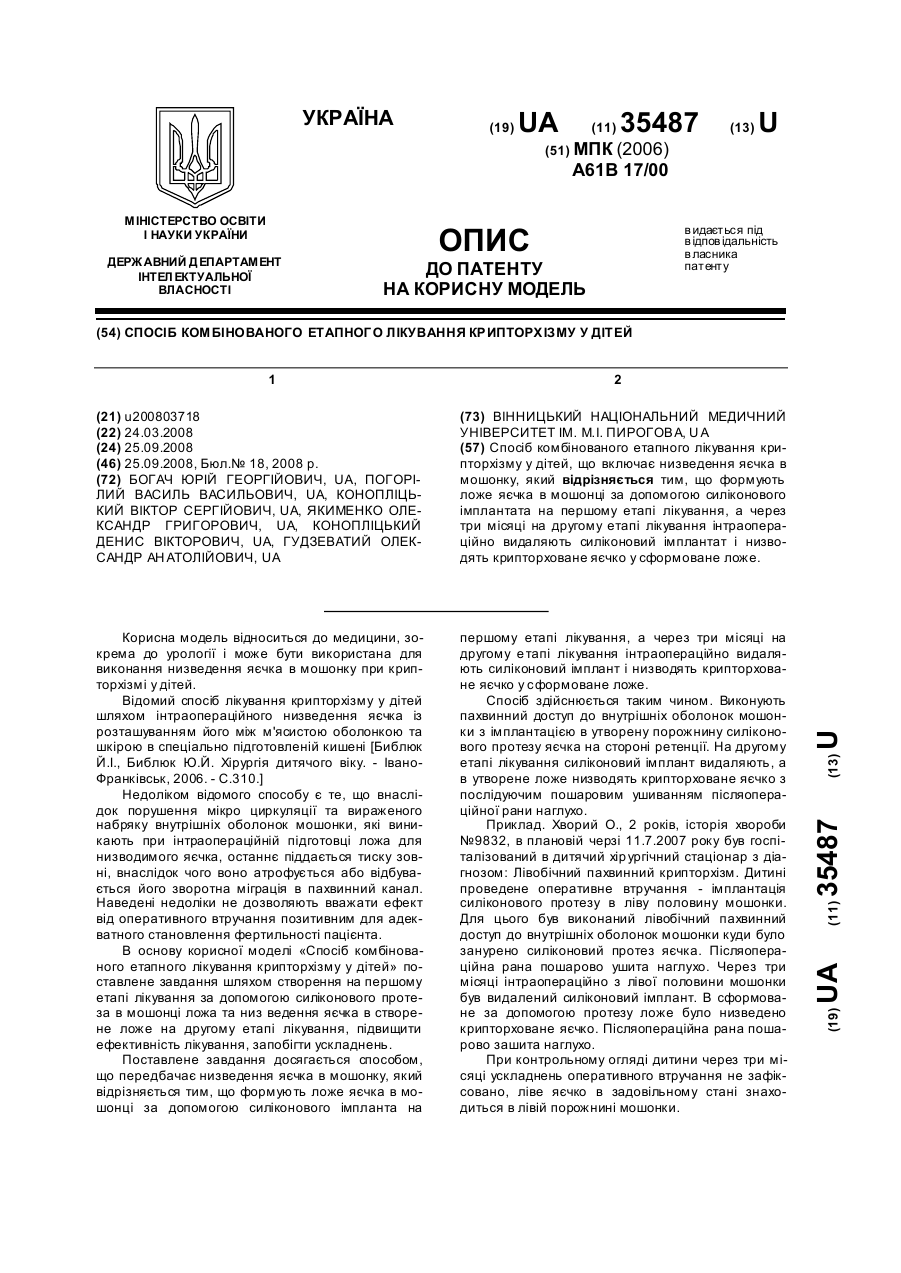 УКРАЇНА

(19) UA (11) 35487 (13) U

(51) МПК (2006)
A61B 17/00

МІНІСТЕРСТВО ОСВІТИ І НАУКИ УКРАЇНИ

ДЕРЖАВНИЙ ДЕПАРТАМЕНТ ІНТЕЛЕКТУАЛЬНОЇ ВЛАСНОСТІ

ОПИС
ДО ПАТЕНТУ
НА КОРИСНУ МОДЕЛЬ

видається під відповідальність власника патенту

(54) СПОСІБ КОМБІНОВАНОГО ЕТАПНОГО ЛІКУВАННЯ КРИПТОРХІЗМУ У ДІТЕЙ

1

(21) u200803718
(22) 24.03.2008
(24) 25.09.2008
(46) 25.09.2008, Бюл.№ 18, 2008 р.
(72) БОГАЧ ЮРІЙ ГЕОРГІЙОВИЧ, UA, ПОГОРІЛИЙ ВАСИЛЬ ВАСИЛЬОВИЧ, UA, КОНОПЛІЦЬКИЙ ВІКТОР СЕРГІЙОВИЧ, UA, ЯКИМЕНКО ОЛЕКСАНДР ГРИГОРОВИЧ, UA, КОНОПЛІЦЬКИЙ ДЕНИС ВІКТОРОВИЧ, UA, ГУДЗЕВАТИЙ ОЛЕКСАНДР АНАТОЛІЙОВИЧ, UA

2

(73) ВІННИЦЬКИЙ НАЦІОНАЛЬНИЙ МЕДИЧНИЙ УНІВЕРСИТЕТ ІМ. М.І. ПИРОГОВА, UA
(57) Спосіб комбінованого етапного лікування крипторхізму у дітей, що включає низведення яєчка в мошонку, який відрізняється тим, що формують ложе яєчка в мошонці за допомогою силіконового імплантата на першому етапі лікування, а через три місяці на другому етапі лікування інтраопераційно видаляють силіконовий імплантат і низводять крипторховане яєчко у сформоване ложе.

Корисна модель відноситься до медицини, зокрема до урології і може бути використана для виконання низведення яєчка в мошонку при крипторхізмі у дітей.

Відомий спосіб лікування крипторхізму у дітей шляхом інтраопераційного низведення яєчка із розташуванням його між м'ясистою оболонкою та шкірою в спеціально підготовленій кишені [Библюк Й.І., Библюк Ю.Й. Хірургія дитячого віку. - Івано-Франківськ, 2006. - С.310.]

Недоліком відомого способу є те, що внаслідок порушення мікро циркуляції та вираженого набряку внутрішніх оболонок мошонки, які виникають при інтраопераційній підготовці ложа для низводимого яєчка, останнє піддається тиску зовні, внаслідок чого воно атрофується або відбувається його зворотна міграція в пахвинний канал. Наведені недоліки не дозволяють вважати ефект від оперативного втручання позитивним для адекватного становлення фертильності пацієнта.

В основу корисної моделі «Спосіб комбінованого етапного лікування крипторхізму у дітей» поставлене завдання шляхом створення на першому етапі лікування за допомогою силіконового протеза в мошонці ложа та низ ведення яєчка в створене ложе на другому етапі лікування, підвищити ефективність лікування, запобігти ускладнень.

Поставлене завдання досягається способом, що передбачає низведення яєчка в мошонку, який відрізняється тим, що формують ложе яєчка в мошонці за допомогою силіконового імпланта на першому етапі лікування, а через три місяці на другому етапі лікування інтраопераційно видаляють силіконовий імплант і низводять крипторховане яєчко у сформоване ложе.

Спосіб здійснюється таким чином. Виконують пахвинний доступ до внутрішніх оболонок мошонки з імплантацією в утворену порожнину силіконового протезу яєчка на стороні ретенції. На другому етапі лікування силіконовий імплант видаляють, а в утворене ложе низводять крипторховане яєчко з послідуючим пошаровим ушиванням післяопераційної рани наглухо.

Приклад. Хворий О., 2 років, історія хвороби №9832, в плановій черзі 11.7.2007 року був госпіталізований в дитячий хірургічний стаціонар з діагнозом: Лівобічний пахвинний крипторхізм. Дитині проведене оперативне втручання - імплантація силіконового протезу в ліву половину мошонки. Для цього був виконаний лівобічний пахвинний доступ до внутрішніх оболонок мошонки куди було занурено силіконовий протез яєчка. Післяопераційна рана пошарово ушита наглухо. Через три місяці інтраопераційно з лівої половини мошонки був видалений силіконовий імплант. В сформоване за допомогою протезу ложе було низведено крипторховане яєчко. Післяопераційна рана пошарово зашита наглухо.

При контрольному огляді дитини через три місяці ускладнень оперативного втручання не зафіксовано, ліве яєчко в задовільному стані знаходиться в лівій порожнині мошонки.

(19) UA (11) 35487 (13) U